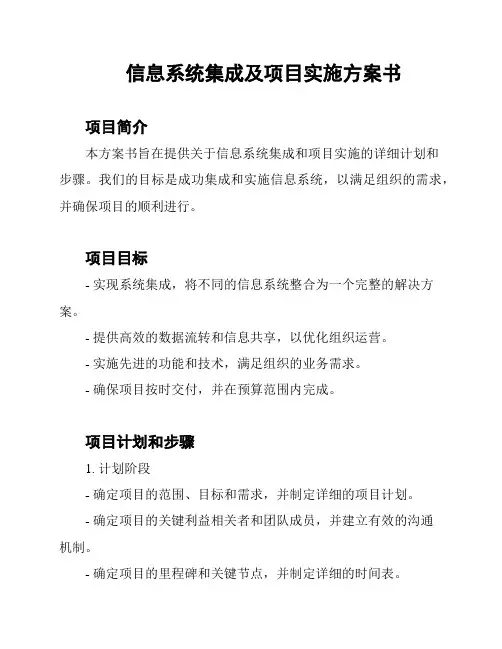 信息系统集成及项目实施方案书

项目简介

本方案书旨在提供关于信息系统集成和项目实施的详细计划和步骤。我们的目标是成功集成和实施信息系统，以满足组织的需求，并确保项目的顺利进行。

项目目标

- 实现系统集成，将不同的信息系统整合为一个完整的解决方案。

- 提供高效的数据流转和信息共享，以优化组织运营。

- 实施先进的功能和技术，满足组织的业务需求。

- 确保项目按时交付，并在预算范围内完成。

项目计划和步骤

1. 计划阶段

- 确定项目的范围、目标和需求，并制定详细的项目计划。

- 确定项目的关键利益相关者和团队成员，并建立有效的沟通机制。

- 确定项目的里程碑和关键节点，并制定详细的时间表。